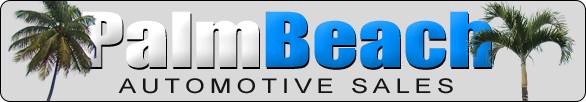 PalmBeach
AUTOMOTIVE SALES